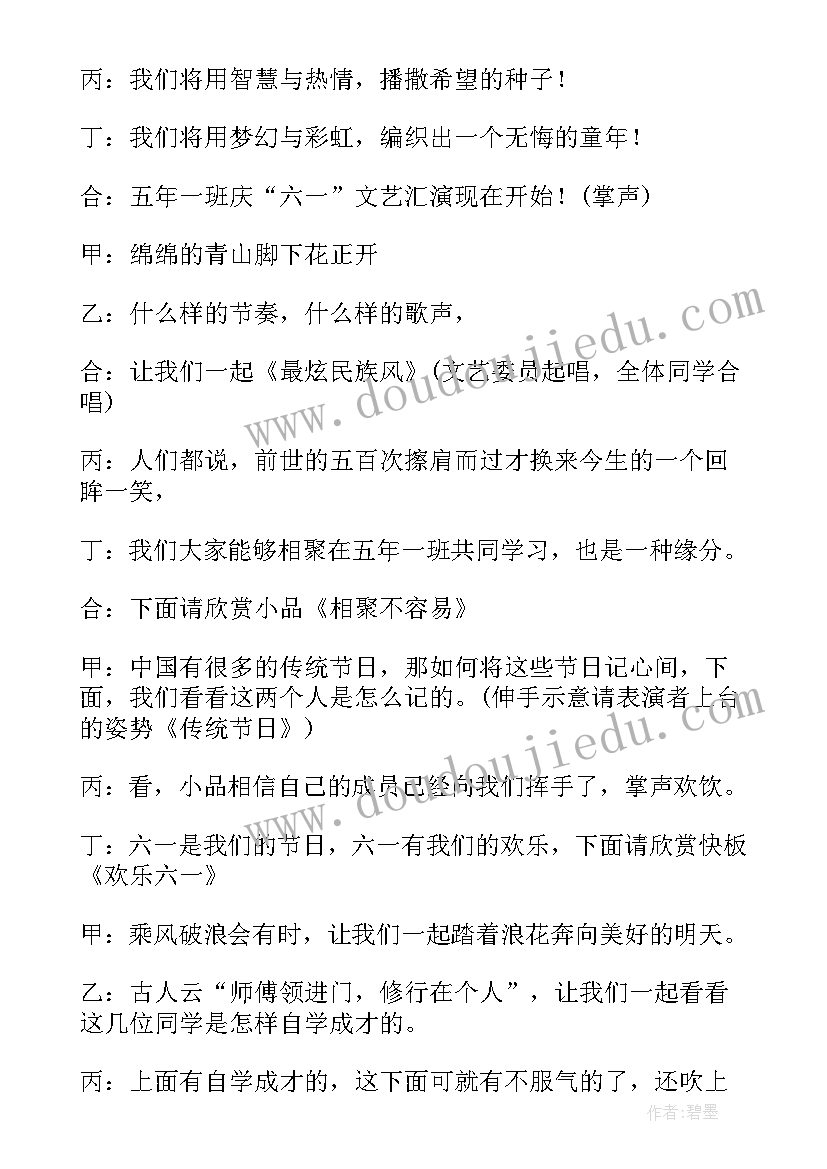 丙：我们将用智慧与热情，播撒希望的种子！

丁：我们将用梦幻与彩虹，编织出一个无悔的童年！

合：五年一班庆“六一”文艺汇演现在开始！（掌声）

甲：绵绵的青山脚下花正开

乙：什么样的节奏，什么样的歌声，

合：让我们一起《最炫民族风》（文艺委员起唱，全体同学合唱）

丙：人们都说，前世的五百次擦肩而过才换来今生的一个回眸一笑，

丁：我们大家能够相聚在五年一班共同学习，也是一种缘分。

合：下面请欣赏小品《相聚不容易》

甲：中国有很多的传统节日，那如何将这些节日记心间，下面，我们看看这两个人是怎么记的。（伸手示意请表演者上台的姿势《传统节日》）

丙：看，小品相信自己的成员已经向我们挥手了，掌声欢饮。

丁：六一是我们的节日，六一有我们的欢乐，下面请欣赏快板《欢乐六一》

甲：乘风破浪会有时，让我们一起踏着浪花奔向美好的明天。

乙：古人云“师傅领进门，修行在个人”，让我们一起看看这几位同学是怎样自学成才的。

丙：上面有自学成才的，这下面可就有不服气的了，还吹上

www.doudoujiedu.com

www.doudoujiedu.com

作者：碧墨